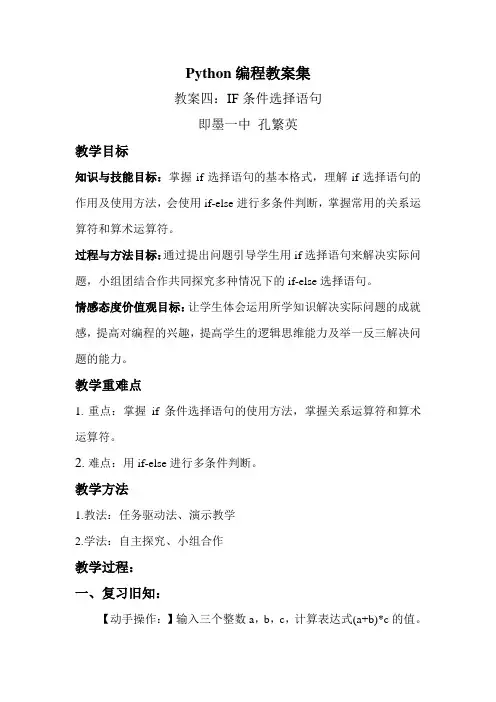 Python 编程教案集

教案四：IF 条件选择语句

即墨一中 孔繁英

教学目标

知识与技能目标：掌握 if 选择语句的基本格式，理解 if 选择语句的作用及使用方法，会使用 if-else 进行多条件判断，掌握常用的关系运算符和算术运算符。

过程与方法目标：通过提出问题引导学生用 if 选择语句来解决实际问题，小组团结合作共同探究多种情况下的 if-else 选择语句。

情感态度价值观目标：让学生体会运用所学知识解决实际问题的成就感，提高对编程的兴趣，提高学生的逻辑思维能力及举一反三解决问题的能力。

教学重难点

1. 重点：掌握 if 条件选择语句的使用方法，掌握关系运算符和算术运算符。

2. 难点：用 if-else 进行多条件判断。

教学方法

1.教法：任务驱动法、演示教学

2.学法：自主探究、小组合作

教学过程：

一、复习旧知：

【动手操作：】输入三个整数 a，b，c，计算表达式(a+b)*c 的值。